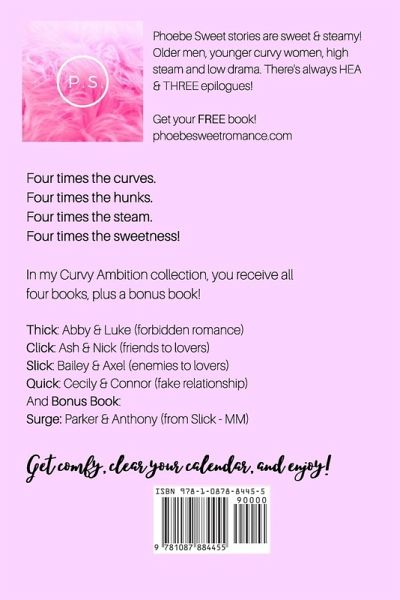 P.S.

Phoebe Sweet stories are sweet & steamy! Older men, younger curvy women, high steam and low drama. There's always HEA & THREE epilogues!

Get your FREE book!
phoebesweetromance.com

Four times the curves.
Four times the hunks.
Four times the steam.
Four times the sweetness!

In my Curvy Ambition collection, you receive all four books, plus a bonus book!

Thick: Abby & Luke (forbidden romance)
Click: Ash & Nick (friends to lovers)
Slick: Bailey & Axel (enemies to lovers)
Quick: Cecily & Connor (fake relationship)
And Bonus Book:
Surge: Parker & Anthony (from Slick - MM)

Get comfy, clear your calendar, and enjoy!

ISBN 978-1-0878-8445-5
90000
9 781087 884455